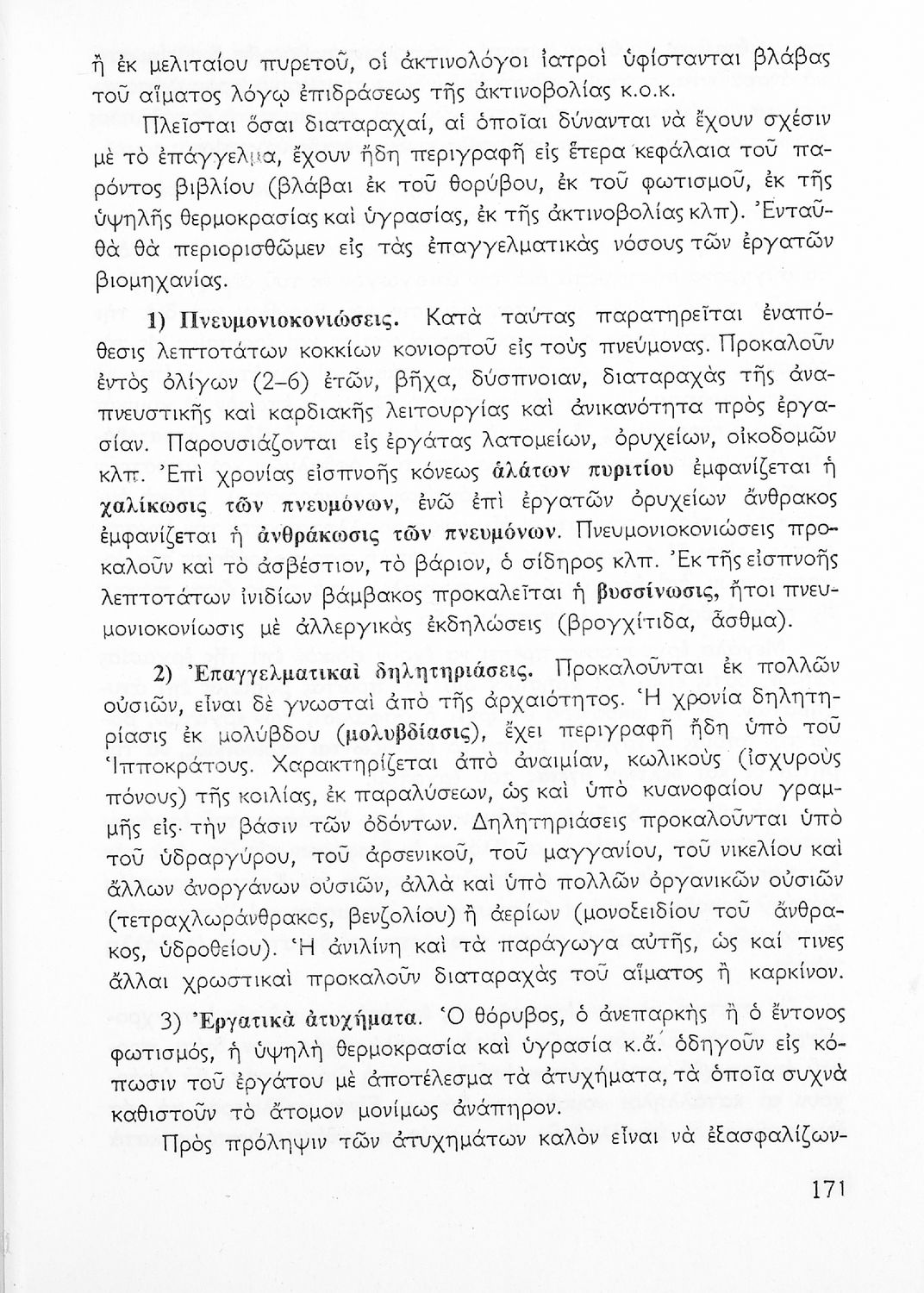 ἢ ἐκ μελιταίου πυρετοῦ, οἱ ἀκτινολόγοι ἰατροὶ ὑφίστανται βλάβας τοῦ αἵματος λόγῳ ἐπιδράσεως τῆς ἀκτινοβολίας κ.ο.κ.

Πλεῖσται ὅσαι διαταραχαί, αἱ ὁποῖαι δύνανται νὰ ἔχουν σχέσιν μὲ τὸ ἐπάγγελμα, ἔχουν ἤδη περιγραφῆ εἰς ἕτερα κεφάλαια τοῦ παρόντος βιβλίου (βλάβαι ἐκ τοῦ θορύβου, ἐκ τοῦ φωτισμοῦ, ἐκ τῆς ὑψηλῆς θερμοκρασίας καὶ ὑγρασίας, ἐκ τῆς ἀκτινοβολίας κλπ). Ἐνταῦθα θὰ περιορισθῶμεν εἰς τὰς ἐπαγγελματικὰς νόσους τῶν ἐργατῶν βιομηχανίας.

1) Πνευμονιοκονιώσεις. Κατὰ ταύτας παρατηρεῖται ἐναπόθεσις λεπτοτάτων κοκκίων κονιορτοῦ εἰς τοὺς πνεύμονας. Προκαλοῦν ἐντὸς ὀλίγων (2–6) ἐτῶν, βῆχα, δύσπνοιαν, διαταραχὰς τῆς ἀναπνευστικῆς καὶ καρδιακῆς λειτουργίας καὶ ἀνικανότητα πρὸς ἐργασίαν. Παρουσιάζονται εἰς ἐργάτας λατομείων, ὀρυχείων, οἰκοδομῶν κλπ. Ἐπὶ χρονίας εἰσπνοῆς κόνεως ἁλάτων πυριτίου ἐμφανίζεται ἡ χαλίκωσις τῶν πνευμόνων, ἐνῶ ἐπὶ ἐργατῶν ὀρυχείων ἄνθρακος ἐμφανίζεται ἡ ἀνθράκωσις τῶν πνευμόνων. Πνευμονιοκονιώσεις προκαλοῦν καὶ τὸ ἀσβέστιον, τὸ βάριον, ὁ σίδηρος κλπ. Ἐκ τῆς εἰσπνοῆς λεπτοτάτων ἰνιδίων βάμβακος προκαλεῖται ἡ βυσσίνωσις, ἤτοι πνευμονιοκονίωσις μὲ ἀλλεργικὰς ἐκδηλώσεις (βρογχίτιδα, ἆσθμα).

2) Ἐπαγγελματικαὶ δηλητηριάσεις. Προκαλοῦνται ἐκ πολλῶν οὐσιῶν, εἶναι δὲ γνωσταὶ ἀπὸ τῆς ἀρχαιότητος. Ἡ χρονία δηλητηρίασις ἐκ μολύβδου (μολυβδίασις), ἔχει περιγραφῆ ἤδη ὑπὸ τοῦ Ἱπποκράτους. Χαρακτηρίζεται ἀπὸ ἀναιμίαν, κωλικοὺς (ἰσχυροὺς πόνους) τῆς κοιλίας, ἐκ παραλύσεων, ὡς καὶ ὑπὸ κυανοφαίου γραμμῆς εἰς τὴν βάσιν τῶν ὀδόντων. Δηλητηριάσεις προκαλοῦνται ὑπὸ τοῦ ὑδραργύρου, τοῦ ἀρσενικοῦ, τοῦ μαγγανίου, τοῦ νικελίου καὶ ἄλλων ἀνοργάνων οὐσιῶν, ἀλλὰ καὶ ὑπὸ πολλῶν ὀργανικῶν οὐσιῶν (τετραχλωράνθρακος, βενζολίου) ἢ ἀερίων (μονοξειδίου τοῦ ἄνθρακος, ὑδροθείου). Ἡ ἀνιλίνη καὶ τὰ παράγωγα αὐτῆς, ὡς καί τινες ἄλλαι χρωστικαὶ προκαλοῦν διαταραχὰς τοῦ αἵματος ἢ καρκίνον.

3) Ἐργατικὰ ἀτυχήματα. Ὁ θόρυβος, ὁ ἀνεπαρκὴς ἢ ὁ ἔντονος φωτισμός, ἡ ὑψηλὴ θερμοκρασία καὶ ὑγρασία κ.ἄ. ὁδηγοῦν εἰς κόπωσιν τοῦ ἐργάτου μὲ ἀποτέλεσμα τὰ ἀτυχήματα, τὰ ὁποῖα συχνὰ καθιστοῦν τὸ ἄτομον μονίμως ἀνάπηρον.

Πρὸς πρόληψιν τῶν ἀτυχημάτων καλὸν εἶναι νὰ ἐξασφαλίζων-

171